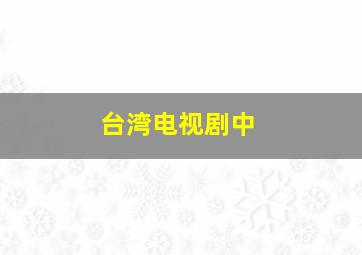 台湾电视剧中